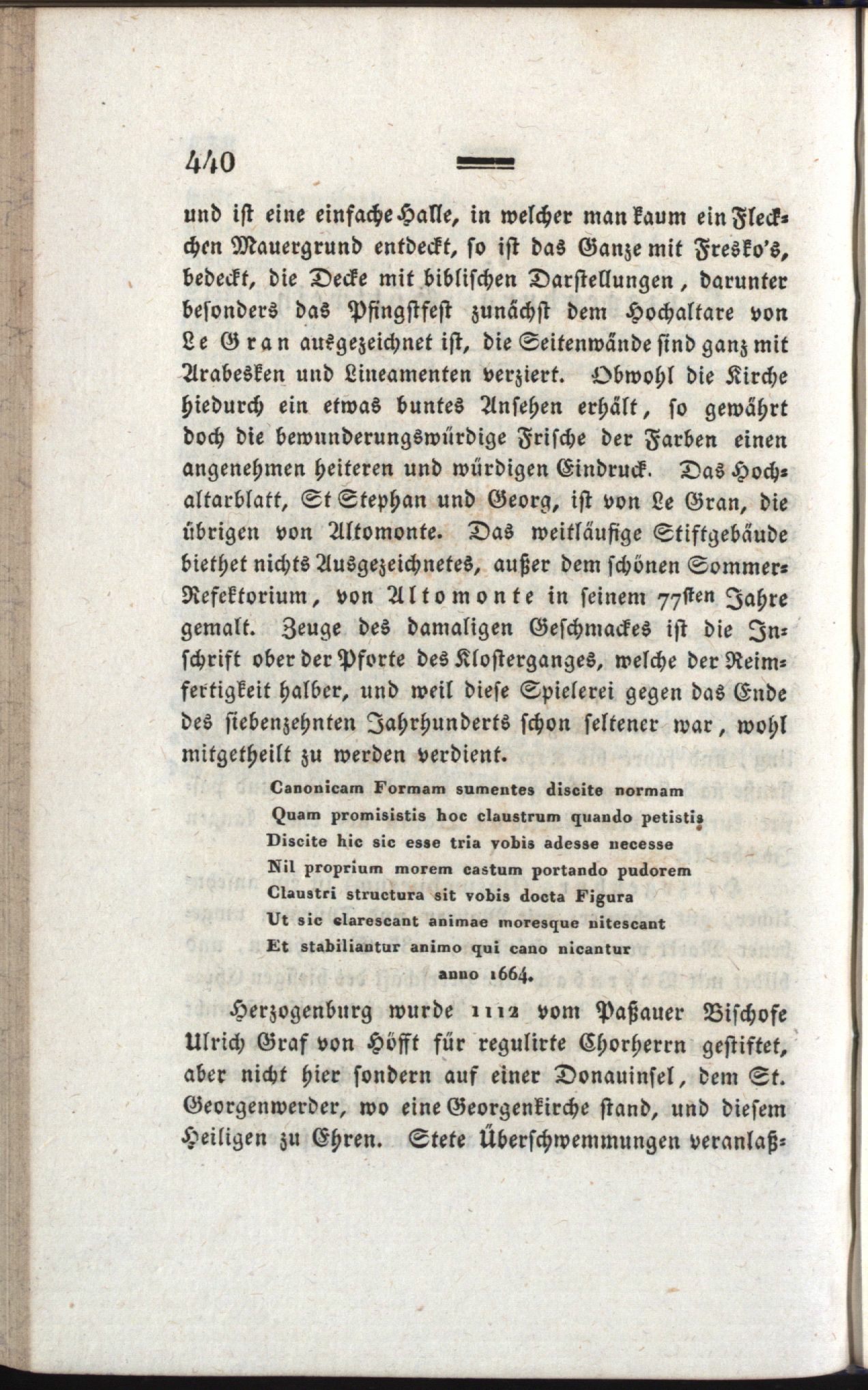 440

und ist eine einfache Halle, in welcher man kaum ein Fleckchen Mauergrund entdeckt, so ist das Ganze mit Fresko's, bedeckt, die Decke mit biblischen Darstellungen, darunter besonders das Pfingstfest zunächst dem Hochaltare von Le Gran ausgezeichnet ist, die Seitenwände sind ganz mit Arabesken und Lineamenten verziert. Obwohl die Kirche hiedurch ein etwas buntes Ansehen erhält, so gewährt doch die bewunderungswürdige Frische der Farben einen angenehmen heiteren und würdigen Eindruck. Das Hochaltarblatt, St Stephan und Georg, ist von Le Gran, die übrigen von Altomonte. Das weitläufige Stiftgebäude biethet nichts Ausgezeichnetes, außer dem schönen Sommer-Refektorium, von Altomonte in seinem 77sten Jahre gemalt. Zeuge des damaligen Geschmackes ist die Inschrift ober der Pforte des Klosterganges, welche der Reimfertigkeit halber, und weil diese Spielerei gegen das Ende des siebenzehnten Jahrhunderts schon seltener war, wohl mitgetheilt zu werden verdient.

Canonicam Formam sumentes discite normam
Quam promisistis hoc claustrum quando petistis
Discite hic sic esse tria vobis adesse necesse
Nil proprium morem castum portando pudorem
Claustri structura sit vobis docta Figura
Ut sic clarescant animae moresque nitescant
Et stabiliantur animo qui cano nicantur
anno 1664.

Herzogenburg wurde 1112 vom Paßauer Bischofe Ulrich Graf von Höfft für regulirte Chorherrn gestiftet, aber nicht hier sondern auf einer Donauinsel, dem St. Georgenwerder, wo eine Georgenkirche stand, und diesem Heiligen zu Ehren. Stete Überschwemmungen veranlaß-